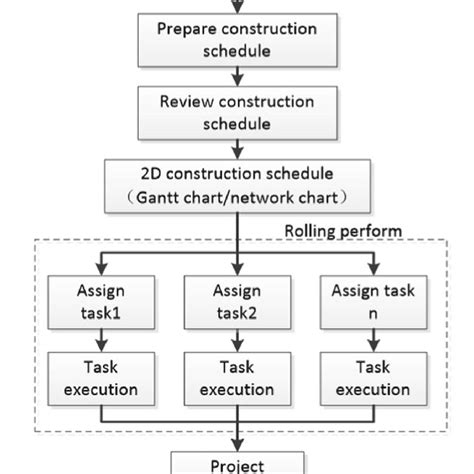 Prepare construction schedule

Review construction schedule

2D construction schedule （Gantt chart/network chart）

Rolling perform

Assign task1

Assign task2

Assign task n

Task execution

Task execution

Task execution

Project